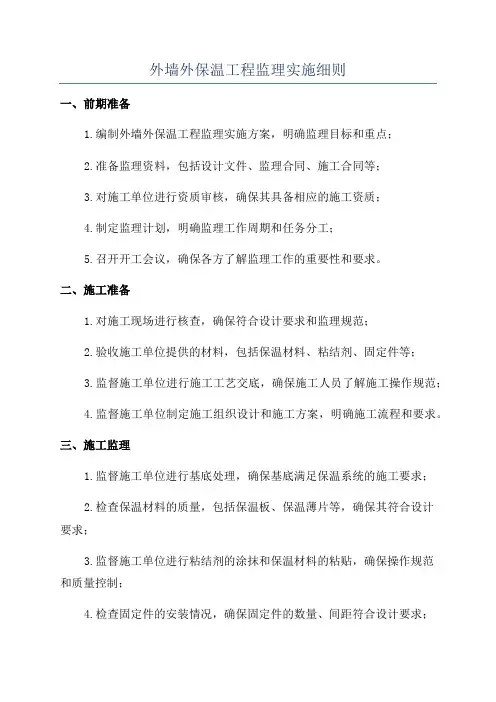 外墙外保温工程监理实施细则

一、前期准备

1.编制外墙外保温工程监理实施方案，明确监理目标和重点；

2.准备监理资料，包括设计文件、监理合同、施工合同等；

3.对施工单位进行资质审核，确保其具备相应的施工资质；

4.制定监理计划，明确监理工作周期和任务分工；

5.召开开工会议，确保各方了解监理工作的重要性和要求。

二、施工准备

1.对施工现场进行核查，确保符合设计要求和监理规范；

2.验收施工单位提供的材料，包括保温材料、粘结剂、固定件等；

3.监督施工单位进行施工工艺交底，确保施工人员了解施工操作规范；

4.监督施工单位制定施工组织设计和施工方案，明确施工流程和要求。

三、施工监理

1.监督施工单位进行基底处理，确保基底满足保温系统的施工要求；

2.检查保温材料的质量，包括保温板、保温薄片等，确保其符合设计要求；

3.监督施工单位进行粘结剂的涂抹和保温材料的粘贴，确保操作规范和质量控制；

4.检查固定件的安装情况，确保固定件的数量、间距符合设计要求；